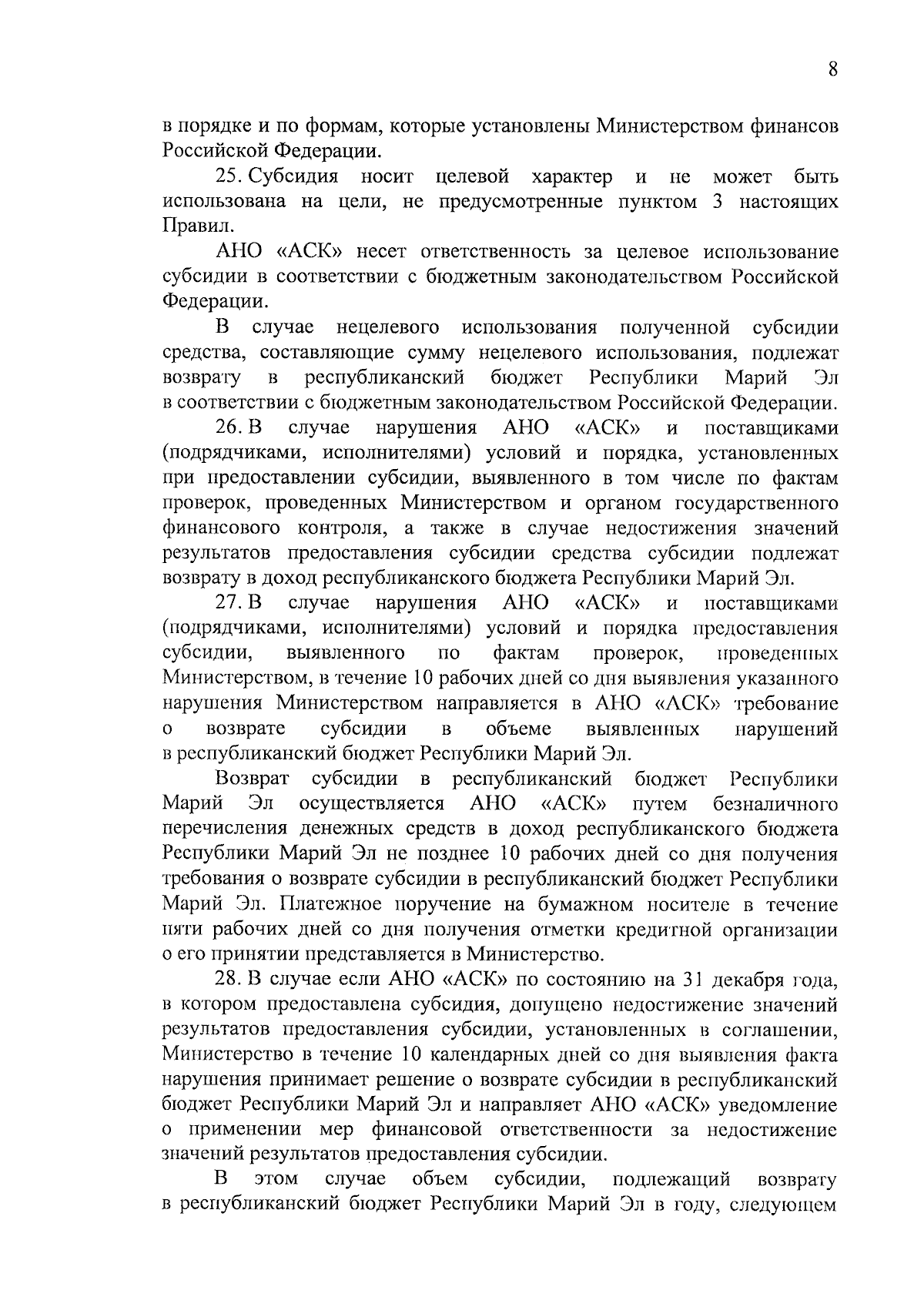 8

в порядке и по формам, которые установлены Министерством финансов Российской Федерации.

25. Субсидия носит целевой характер и не может быть использована на цели, не предусмотренные пунктом 3 настоящих Правил.

АНО «АСК» несет ответственность за целевое использование субсидии в соответствии с бюджетным законодательством Российской Федерации.

В случае нецелевого использования полученной субсидии средства, составляющие сумму нецелевого использования, подлежат возврату в республиканский бюджет Республики Марий Эл в соответствии с бюджетным законодательством Российской Федерации.

26. В случае нарушения АНО «АСК» и поставщиками (подрядчиками, исполнителями) условий и порядка, установленных при предоставлении субсидии, выявленного в том числе по фактам проверок, проведенных Министерством и органом государственного финансового контроля, а также в случае недостижения значений результатов предоставления субсидии средства субсидии подлежат возврату в доход республиканского бюджета Республики Марий Эл.

27. В случае нарушения АНО «АСК» и поставщиками (подрядчиками, исполнителями) условий и порядка предоставления субсидии, выявленного по фактам проверок, проведенных Министерством, в течение 10 рабочих дней со дня выявления указанного нарушения Министерством направляется в АНО «АСК» требование о возврате субсидии в объеме выявленных нарушений в республиканский бюджет Республики Марий Эл.

Возврат субсидии в республиканский бюджет Республики Марий Эл осуществляется АНО «АСК» путем безналичного перечисления денежных средств в доход республиканского бюджета Республики Марий Эл не позднее 10 рабочих дней со дня получения требования о возврате субсидии в республиканский бюджет Республики Марий Эл. Платежное поручение на бумажном носителе в течение пяти рабочих дней со дня получения отметки кредитной организации о его принятии представляется в Министерство.

28. В случае если АНО «АСК» по состоянию на 31 декабря года, в котором предоставлена субсидия, допущено недостижение значений результатов предоставления субсидии, установленных в соглашении, Министерство в течение 10 календарных дней со дня выявления факта нарушения принимает решение о возврате субсидии в республиканский бюджет Республики Марий Эл и направляет АНО «АСК» уведомление о применении мер финансовой ответственности за недостижение значений результатов предоставления субсидии.

В этом случае объем субсидии, подлежащий возврату в республиканский бюджет Республики Марий Эл в году, следующем